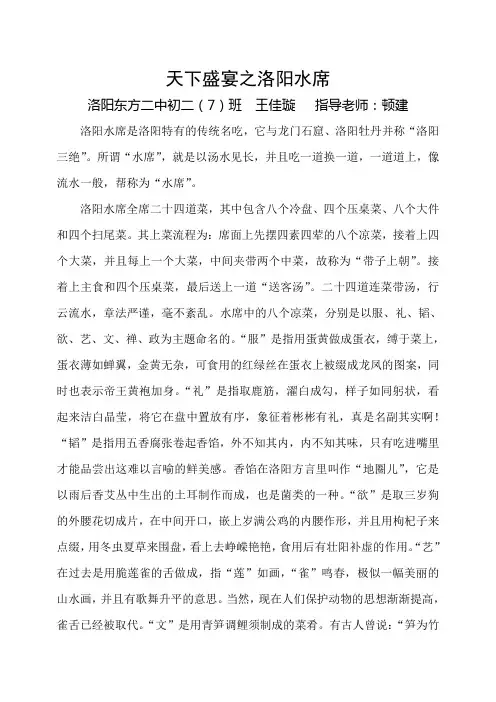 天下盛宴之洛阳水席

洛阳东方二中初二（7）班　王佳璇　　指导老师：顿建

洛阳水席是洛阳特有的传统名吃，它与龙门石窟、洛阳牡丹并称“洛阳三绝”。所谓“水席”，就是以汤水见长，并且吃一道换一道，一道道上，像流水一般，帮称为“水席”。

洛阳水席全席二十四道菜，其中包含八个冷盘、四个压桌菜、八个大件和四个扫尾菜。其上菜流程为：席面上先摆四素四荤的八个凉菜，接着上四个大菜，并且每上一个大菜，中间夹带两个中菜，故称为“带子上朝”。接着上主食和四个压桌菜，最后送上一道“送客汤”。二十四道连菜带汤，行云流水，章法严谨，毫不紊乱。水席中的八个凉菜，分别是以服、礼、韬、欲、艺、文、禅、政为主题命名的。“服”是指用蛋黄做成蛋衣，缚于菜上，蛋衣薄如蝉翼，金黄无杂，可食用的红绿丝在蛋衣上被缀成龙凤的图案，同时也表示帝王黄袍加身。“礼”是指取鹿筋，濯白成勾，样子如同躬状，看起来洁白晶莹，将它在盘中置放有序，象征着彬彬有礼，真是名副其实啊！“韬”是指用五香腐张卷起香馅，外不知其内，内不知其味，只有吃进嘴里才能品尝出这难以言喻的鲜美感。香馅在洛阳方言里叫作“地圈儿”，它是以雨后香艾丛中生出的土耳制作而成，也是菌类的一种。“欲”是取三岁狗的外腰花切成片，在中间开口，嵌上岁满公鸡的内腰作形，并且用枸杞子来点缀，用冬虫夏草来围盘，看上去峥嵘艳艳，食用后有壮阳补虚的作用。“艺”在过去是用脆莲雀的舌做成，指“莲”如画，“雀”鸣春，极似一幅美丽的山水画，并且有歌舞升平的意思。当然，现在人们保护动物的思想渐渐提高，雀舌已经被取代。“文”是用青笋调鲤须制成的菜肴。有古人曾说：“笋为竹